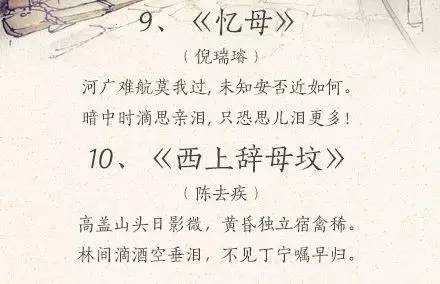 9、《忆母》

（倪瑞璿）

河广难航莫我过，未知安否近如何。

暗中时滴思亲泪，只恐思儿泪更多！

10、《西上辞母坟》

（陈去疾）

高盖山头日影微，黄昏独立宿禽稀。

林间滴酒空垂泪，不见丁宁嘱早归。